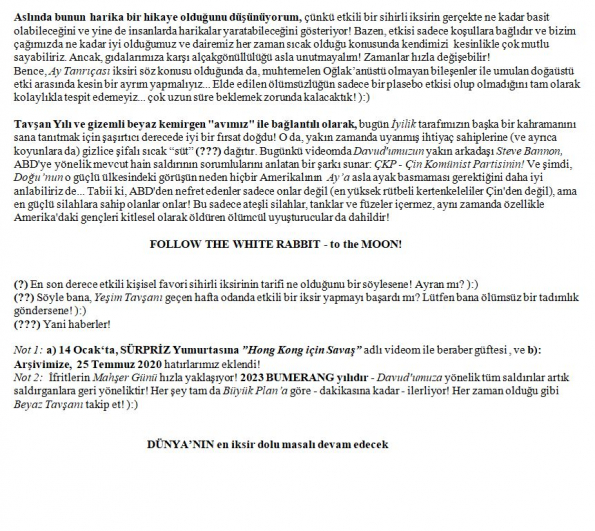 Aslında bunun harika bir hikaye olduğunu düşünüyorum, çünkü etkili bir sihirli iksirin gerçekte ne kadar basit olabileceğini ve yine de insanlarda harikalar yaratabileceğini gösteriyor! Bazen, etkisi sadece koşullara bağlıdır ve bizim çağımızda ne kadar iyi olduğumuz ve dairemiz her zaman sıcak olduğu konusunda kendimizi kesinlikle çok mutlu sayabiliriz. Ancak, gıdalarımıza karşı alçakgönüllülüğü asla unutmayalım! Zamanlar hızla değişebilir!
Bence, Ay Tanrıçası iksiri söz konusu olduğunda da, muhtemelen Oğlak'anüstü olmayan bileşenler ile umulan doğaüstü etki arasında kesin bir ayrım yapmalıyız... Elde edilen ölümsüzlüğün sadece bir plasebo etkisi olup olmadığını tam olarak kolaylıkla tespit edemeyiz... çok uzun süre beklemek zorunda kalacaktık! ):)

Tavşan Yılı ve gizemli beyaz kemirgen "avımız" ile bağlantılı olarak, bugün İyilik tarafımızın başka bir kahramanını sana tanıtmak için şaşırtıcı derecede iyi bir fırsat doğdu! O da, yakın zamanda uyanmış ihtiyaç sahiplerine (ve ayrıca koyunlara da) gizlice şifalı sıcak "süt" (???) dağıtır. Bugünkü videomda Davud'umuzun yakın arkadaşı Steve Bannon, ABD'ye yönelik mevcut hain saldırının sorumlularını anlatan bir şarkı sunar: ÇKP - Çin Komünist Partisinin! Ve şimdi, Doğu'nun o güçlü ülkesindeki görüşün neden hiçbir Amerikalının Ay'a asla ayak basmaması gerektiğini daha iyi anlabiliriz de... Tabii ki, ABD'den nefret edenler sadece onlar değil (en yüksek rütbeli kertenkeleliler Çin'den değil), ama en güçlü silahlara sahip olanlar onlar! Bu sadece ateşli silahlar, tanklar ve füzeler içermez, aynı zamanda özellikle Amerika'daki gençleri kitlesel olarak öldüren ölümcül uyuşturucular da dahildir!

FOLLOW THE WHITE RABBIT - to the MOON!

(?) En son derece etkili kişisel favori sihirli iksirinin tarifi ne olduğunu bir söylesene! Ayran mı? ):)
(??) Söyle bana, Yeşim Tavşanı geçen hafta odanda etkili bir iksir yapmayı başardı mı? Lütfen bana ölümsüz bir tadımlık göndersene! ):)
(???) Yani haberler!

Not 1: a) 14 Ocak'ta, SÜRPRİZ Yumurtasına "Hong Kong için Savaş" adlı videom ile beraber güftesi , ve b): Arşivimize, 25 Temmuz 2020 hatırlarımız eklendi!
Not 2: İfritlerin Mahşer Günü hızla yaklaşıyor! 2023 BUMERANG yılıdır - Davud'umuza yönelik tüm saldırılar artık saldırganlara geri yöneliktir! Her şey tam da Büyük Plan'a göre - dakikasına kadar - ilerliyor! Her zaman olduğu gibi Beyaz Tavşanı takip et! ):)

DÜNYA'NIN en iksir dolu masalı devam edecek